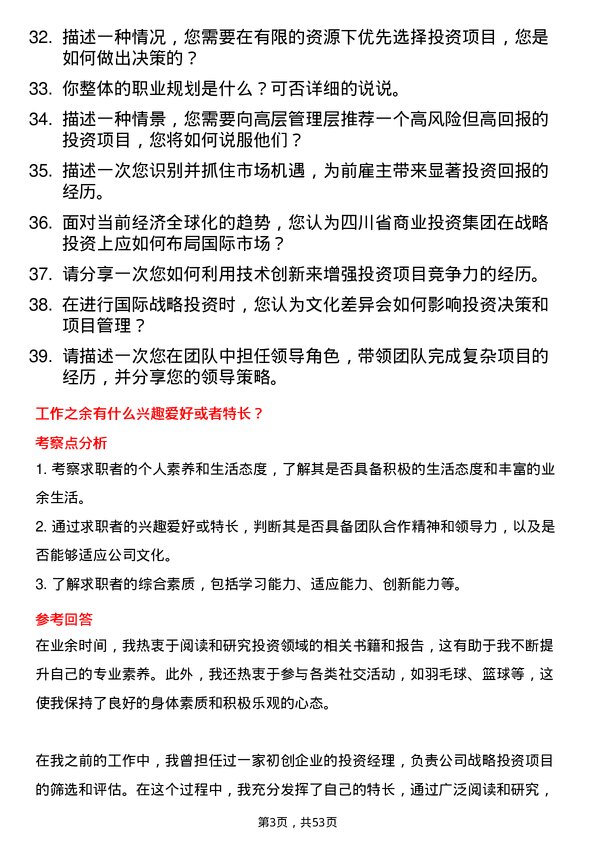 32. 描述一种情况，您需要在有限的资源下优先选择投资项目，您是如何做出决策的？

33. 你整体的职业规划是什么？可否详细的说说。

34. 描述一种情景，您需要向高层管理层推荐一个高风险但高回报的投资项目，您将如何说服他们？

35. 描述一次您识别并抓住市场机遇，为前雇主带来显著投资回报的经历。

36. 面对当前经济全球化的趋势，您认为四川省商业投资集团在战略投资上应如何布局国际市场？

37. 请分享一次您如何利用技术创新来增强投资项目竞争力的经历。

38. 在进行国际战略投资时，您认为文化差异会如何影响投资决策和项目管理？

39. 请描述一次您在团队中担任领导角色，带领团队完成复杂项目的经历，并分享您的领导策略。

工作之余有什么兴趣爱好或者特长？

考察点分析

1. 考察求职者的个人素养和生活态度，了解其是否具备积极的生活态度和丰富的业余生活。

2. 通过求职者的兴趣爱好或特长，判断其是否具备团队合作精神和领导力，以及是否能够适应公司文化。

3. 了解求职者的综合素质，包括学习能力、适应能力、创新能力等。

参考回答

在业余时间，我热衷于阅读和研究投资领域的相关书籍和报告，这有助于我不断提升自己的专业素养。此外，我还热衷于参与各类社交活动，如羽毛球、篮球等，这使我保持了良好的身体素质和积极乐观的心态。

在我之前的工作中，我曾担任过一家初创企业的投资经理，负责公司战略投资项目的筛选和评估。在这个过程中，我充分发挥了自己的特长，通过广泛阅读和研究，

第3页，共53页